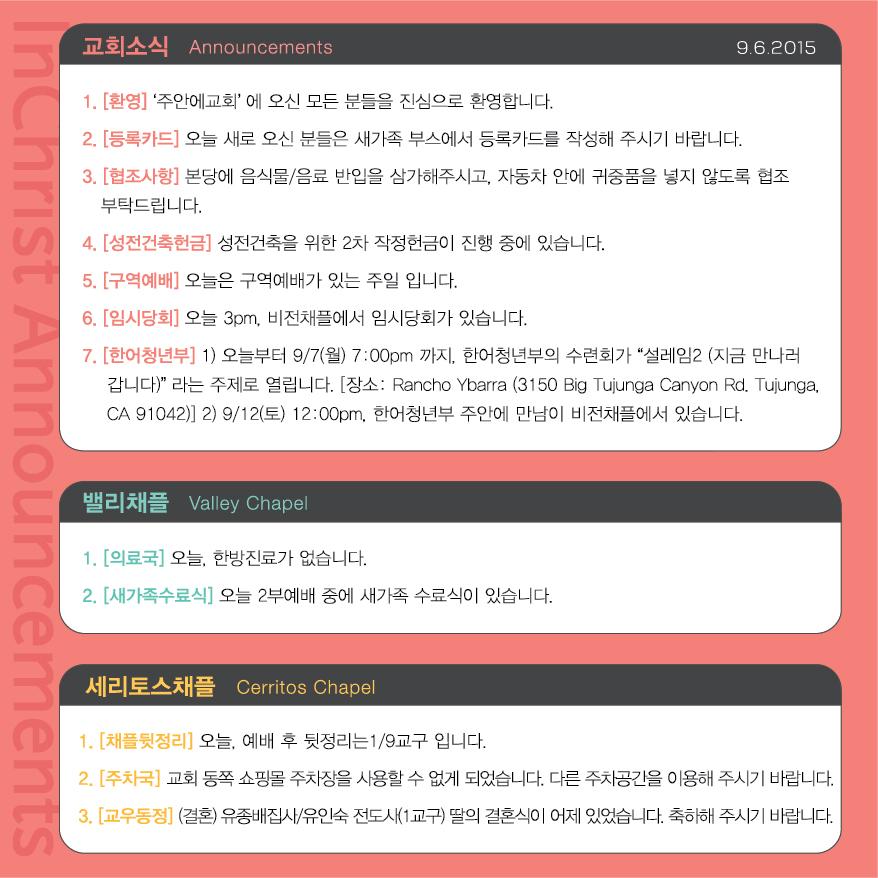 InChrist Announcements

교회소식 Announcements 9.6.2015

1. [환영] '주안에교회' 에 오신 모든 분들을 진심으로 환영합니다.

2. [등록카드] 오늘 새로 오신 분들은 새가족 부스에서 등록카드를 작성해 주시기 바랍니다.

3. [협조사항] 본당에 음식물/음료 반입을 삼가해주시고, 자동차 안에 귀중품을 넣지 않도록 협조 부탁드립니다.

4. [성전건축헌금] 성전건축을 위한 2차 작정헌금이 진행 중에 있습니다.

5. [구역예배] 오늘은 구역예배가 있는 주일 입니다.

6. [임시당회] 오늘 3pm, 비전채플에서 임시당회가 있습니다.

7. [한어청년부] 1) 오늘부터 9/7(월) 7:00pm 까지, 한어청년부의 수련회가 "설레임2 (지금 만나러 갑니다)" 라는 주제로 열립니다. [장소: Rancho Ybarra (3150 Big Tujunga Canyon Rd. Tujunga, CA 91042)] 2) 9/12(토) 12:00pm, 한어청년부 주안에 만남이 비전채플에서 있습니다.

밸리채플 Valley Chapel

1. [의료국] 오늘, 한방진료가 없습니다.

2. [새가족수료식] 오늘 2부예배 중에 새가족 수료식이 있습니다.

세리토스채플 Cerritos Chapel

1. [채플뒷정리] 오늘, 예배 후 뒷정리는1/9교구 입니다.

2. [주차국] 교회 동쪽 쇼핑몰 주차장을 사용할 수 없게 되었습니다. 다른 주차공간을 이용해 주시기 바랍니다.

3. [교우동정] (결혼) 유종배집사/유인숙 전도사(1교구) 딸의 결혼식이 어제 있었습니다. 축하해 주시기 바랍니다.